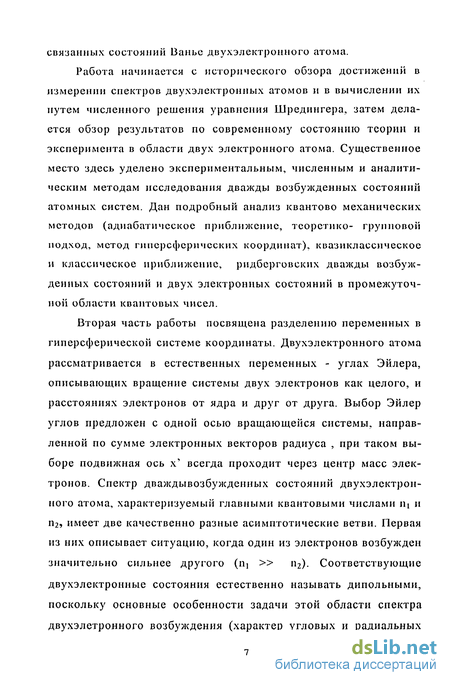 связанных состояний Ванье двухэлектронного атома.

Работа начинается с исторического обзора достижений в измерении спектров двухэлектронных атомов и в вычислении их путем численного решения уравнения Шредингера, затем делается обзор результатов по современному состоянию теории и эксперимента в области двух электронного атома. Существенное место здесь уделено экспериментальным, численным и аналитическим методам исследования дважды возбужденных состояний атомных систем. Дан подробный анализ квантово механических методов (адиабатическое приближение, теоретико- групповой подход, метод гиперсферических координат), квазиклассическое и классическое приближение, ридберговских дважды возбужденных состояний и двух электронных состояний в промежуточной области квантовых чисел.

Вторая часть работы посвящена разделению переменных в гиперсферической системе координаты. Двухэлектронного атома рассматривается в естественных переменных - углах Эйлера, описывающих вращение системы двух электронов как целого, и расстояниях электронов от ядра и друг от друга. Выбор Эйлер углов предложен с одной осью вращающейся системы, направленной по сумме электронных векторов радиуса , при таком выборе подвижная ось x` всегда проходит через центр масс электронов. Спектр дваждывозбужденных состояний двухэлектронного атома, характеризуемый главными квантовыми числами $n_1$ и $n_2$, имеет две качественно разные асимптотические ветви. Первая из них описывает ситуацию, когда один из электронов возбужден значительно сильнее другого ($n_1 >> n_2$). Соответствующие двухэлектронные состояния естественно называть дипольными, поскольку основные особенности задачи этой области спектра двухэлетронного возбуждения (характер угловых и радиальных

7

dsLib.net
библиотека диссертаций